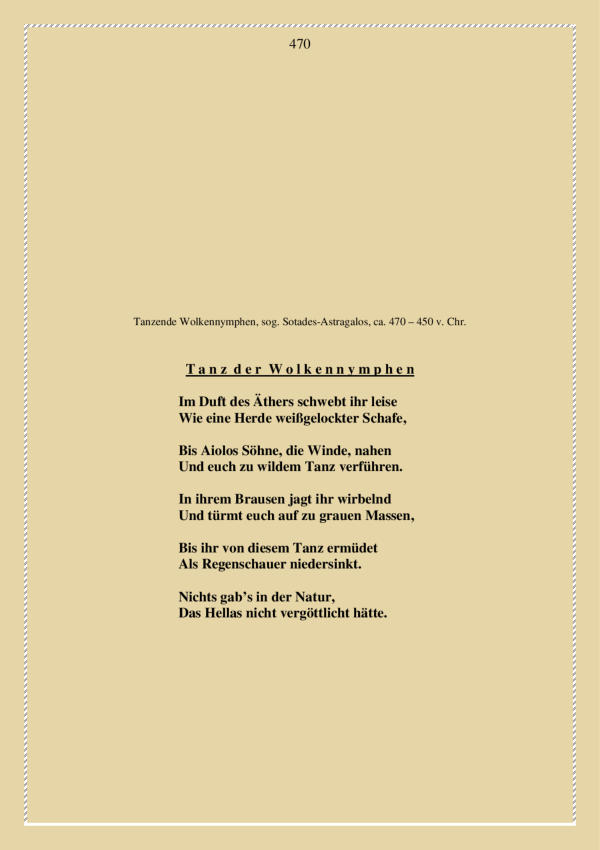 470

Tanzende Wolkennymphen, sog. Sotades-Astragalos, ca. 470 – 450 v. Chr.

Tanz der Wolkennymphen

Im Duft des Äthers schwebt ihr leise
Wie eine Herde weißgelockter Schafe,

Bis Aiolos Söhne, die Winde, nahen
Und euch zu wildem Tanz verführen.

In ihrem Brausen jagt ihr wirbelnd
Und türmt euch auf zu grauen Massen,

Bis ihr von diesem Tanz ermüdet
Als Regenschauer niedersinkt.

Nichts gab's in der Natur,
Das Hellas nicht vergöttlicht hätte.